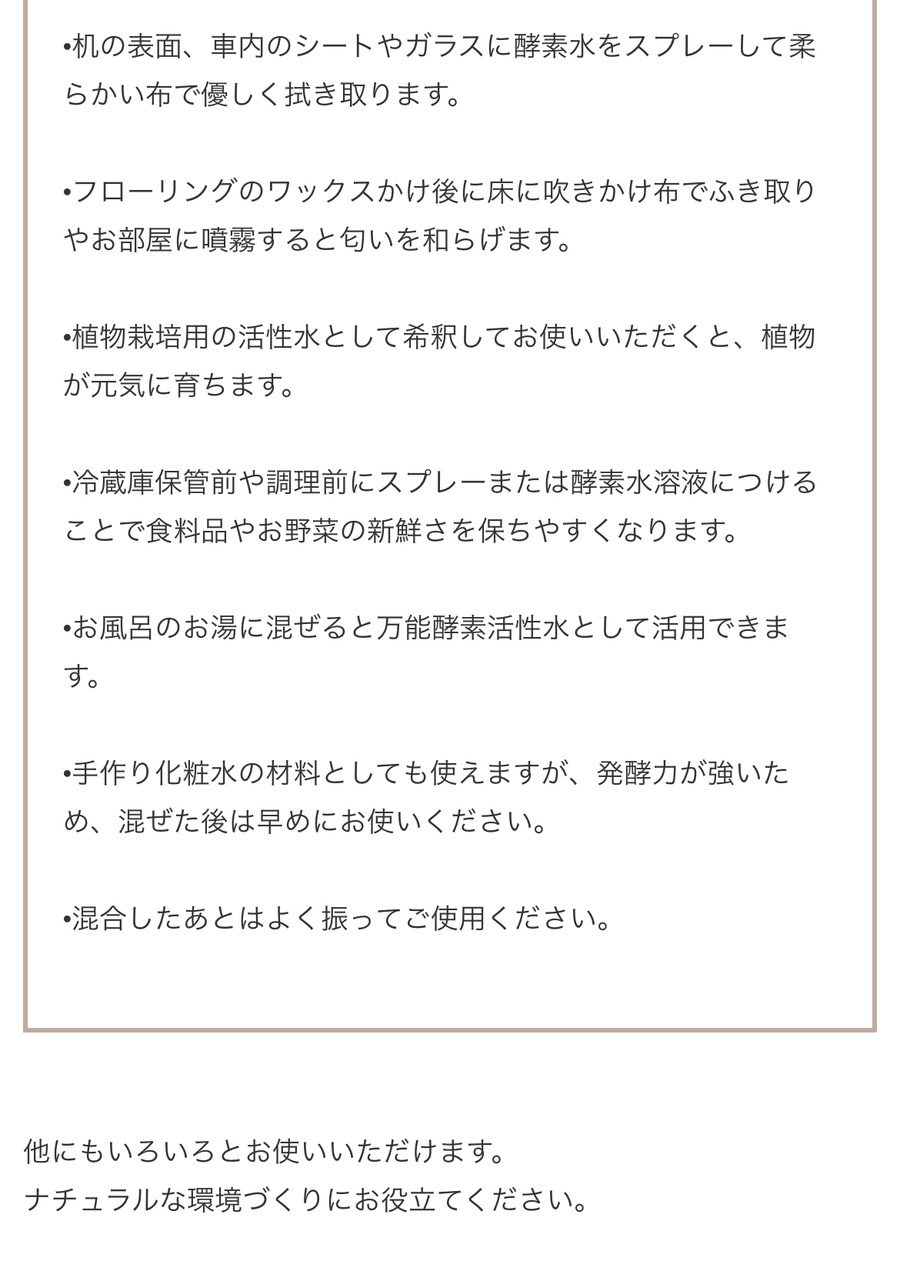 •机の表面、車内のシートやガラスに酵素水をスプレーして柔らかい布で優しく拭き取ります。

•フローリングのワックスかけ後に床に吹きかけ布でふき取りやお部屋に噴霧すると匂いを和らげます。

•植物栽培用の活性水として希釈してお使いいただくと、植物が元気に育ちます。

•冷蔵庫保管前や調理前にスプレーまたは酵素水溶液につけることで食料品やお野菜の新鮮さを保ちやすくなります。

•お風呂のお湯に混ぜると万能酵素活性水として活用できます。

•手作り化粧水の材料としても使えますが、発酵力が強いため、混ぜた後は早めにお使いください。

•混合したあとはよく振ってご使用ください。

他にもいろいろとお使いいただけます。
ナチュラルな環境づくりにお役立てください。